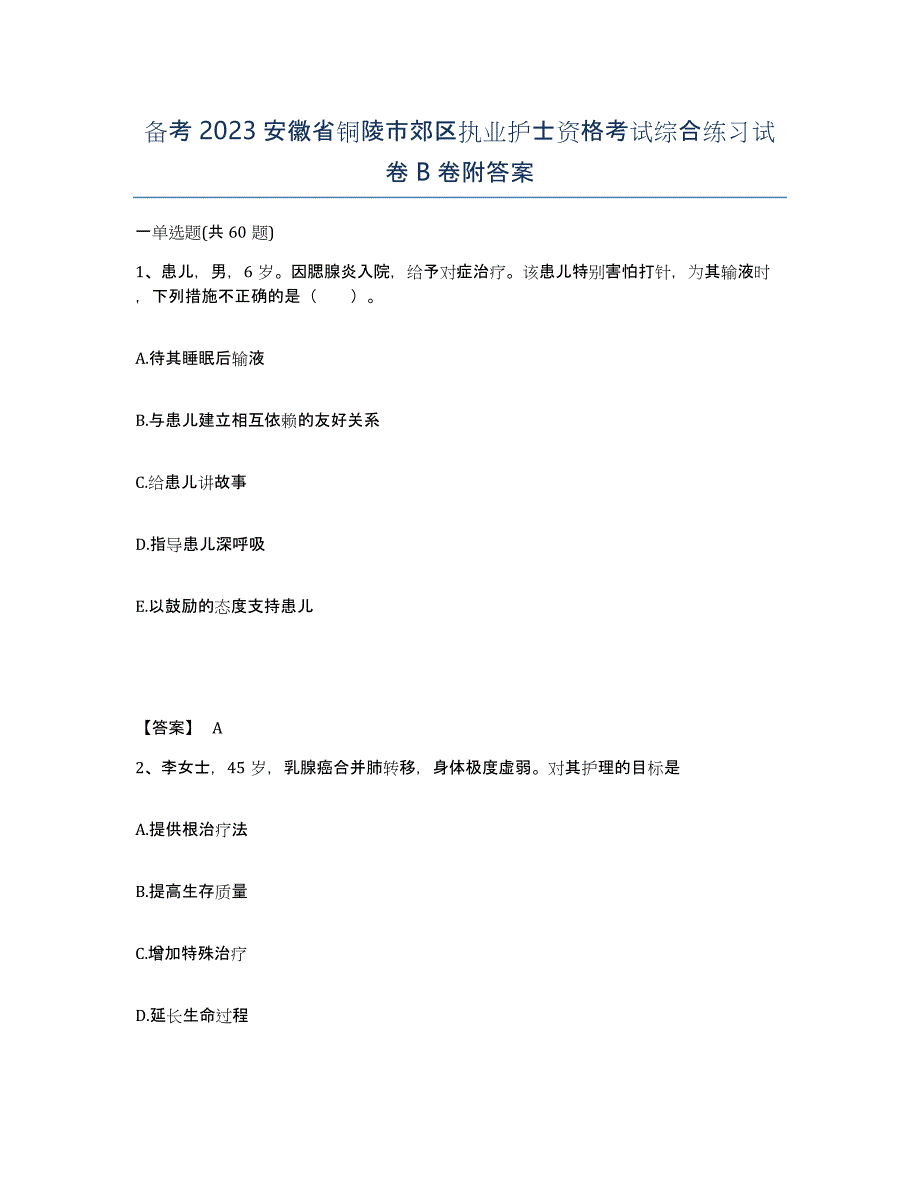 备考 2023 安徽省铜陵市郊区执业护士资格考试综合练习试卷 B 卷附答案

一单选题(共 60 题)

1、患儿，男，6 岁。因腮腺炎入院，给予对症治疗。该患儿特别害怕打针，为其输液时，下列措施不正确的是（　　）。

A.待其睡眠后输液

B.与患儿建立相互依赖的友好关系

C.给患儿讲故事

D.指导患儿深呼吸

E.以鼓励的态度支持患儿

【答案】 A

2、李女士，45 岁，乳腺癌合并肺转移，身体极度虚弱。对其护理的目标是

A.提供根治疗法

B.提高生存质量

C.增加特殊治疗

D.延长生命过程